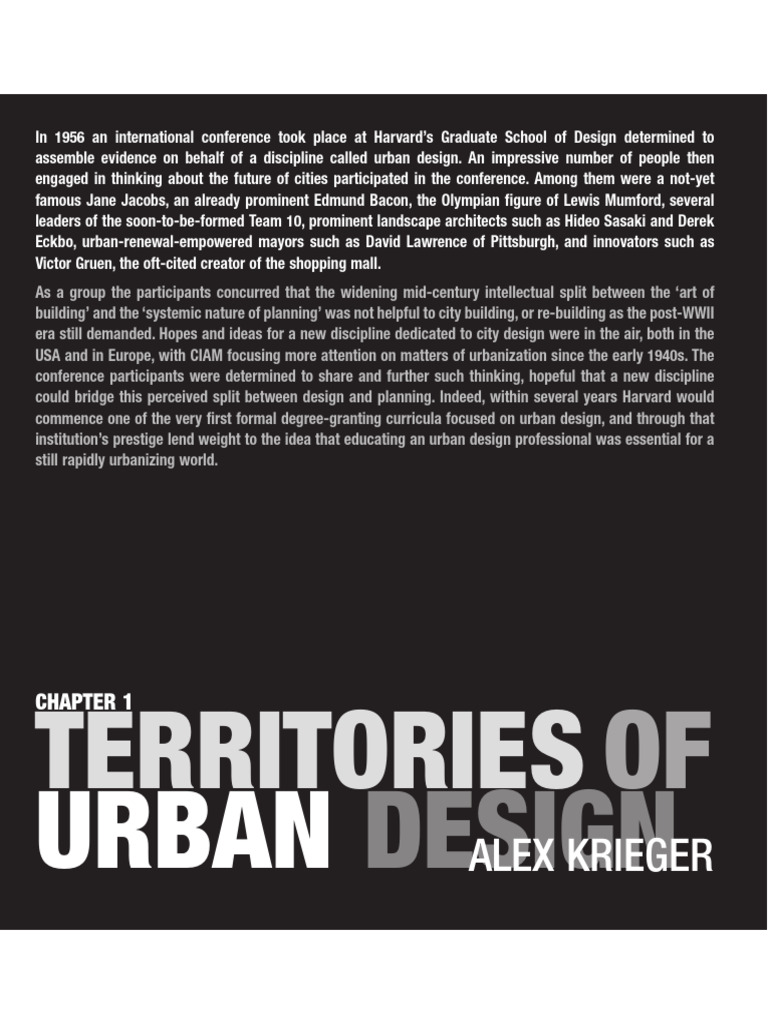 In 1956 an international conference took place at Harvard's Graduate School of Design determined to assemble evidence on behalf of a discipline called urban design. An impressive number of people then engaged in thinking about the future of cities participated in the conference. Among them were a not-yet famous Jane Jacobs, an already prominent Edmund Bacon, the Olympian figure of Lewis Mumford, several leaders of the soon-to-be-formed Team 10, prominent landscape architects such as Hideo Sasaki and Derek Eckbo, urban-renewal-empowered mayors such as David Lawrence of Pittsburgh, and innovators such as Victor Gruen, the oft-cited creator of the shopping mall.

As a group the participants concurred that the widening mid-century intellectual split between the 'art of building' and the 'systemic nature of planning' was not helpful to city building, or re-building as the post-WWII era still demanded. Hopes and ideas for a new discipline dedicated to city design were in the air, both in the USA and in Europe, with CIAM focusing more attention on matters of urbanization since the early 1940s. The conference participants were determined to share and further such thinking, hopeful that a new discipline could bridge this perceived split between design and planning. Indeed, within several years Harvard would commence one of the very first formal degree-granting curricula focused on urban design, and through that institution's prestige lend weight to the idea that educating an urban design professional was essential for a still rapidly urbanizing world.

CHAPTER 1
TERRITORIES OF URBAN DESIGN
ALEX KRIEGER